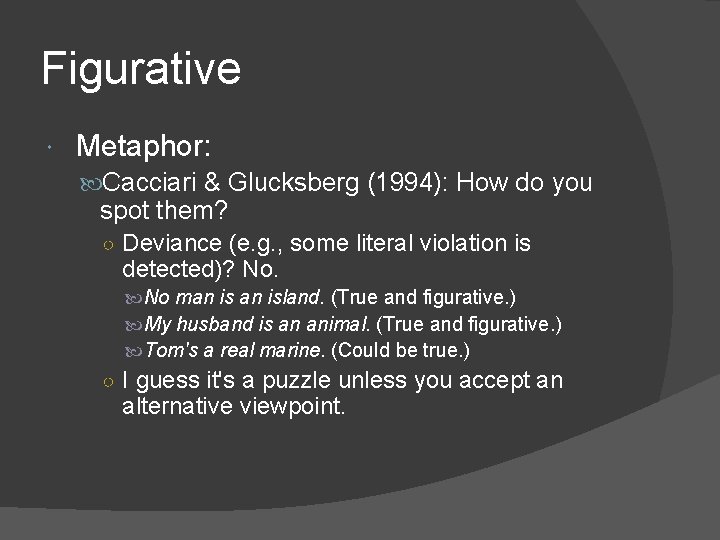 Figurative

Metaphor:

Cacciari & Glucksberg (1994): How do you spot them?

Deviance (e.g., some literal violation is detected)? No.

No man is an island. (True and figurative.)

My husband is an animal. (True and figurative.)

Tom's a real marine. (Could be true.)

I guess it's a puzzle unless you accept an alternative viewpoint.